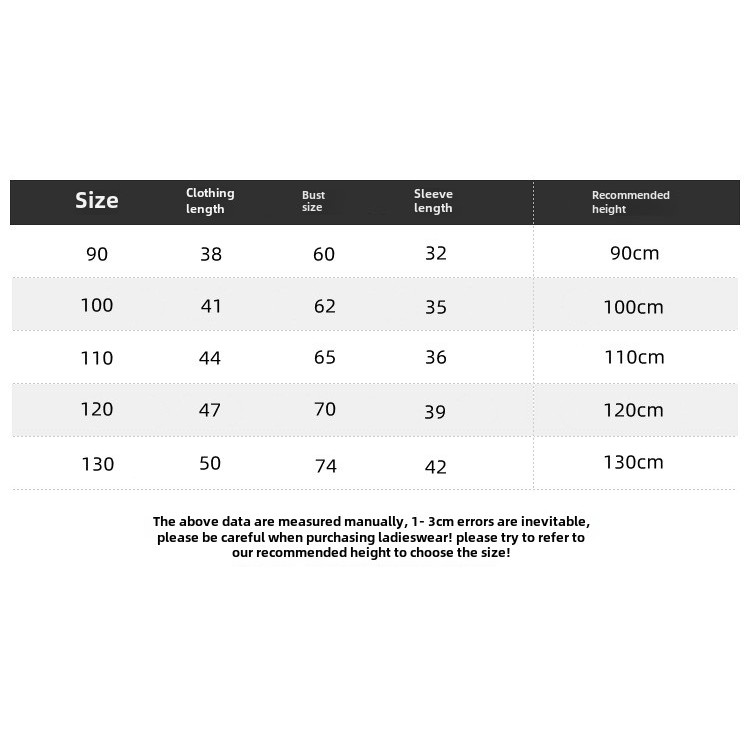 | Size | Clothing length | Bust size | Sleeve length | Recommended height |
|---|---|---|---|---|
| 90 | 38 | 60 | 32 | 90cm |
| 100 | 41 | 62 | 35 | 100cm |
| 110 | 44 | 65 | 36 | 110cm |
| 120 | 47 | 70 | 39 | 120cm |
| 130 | 50 | 74 | 42 | 130cm |

The above data are measured manually, 1- 3cm errors are inevitable, please be careful when purchasing ladieswear! please try to refer to our recommended height to choose the size!